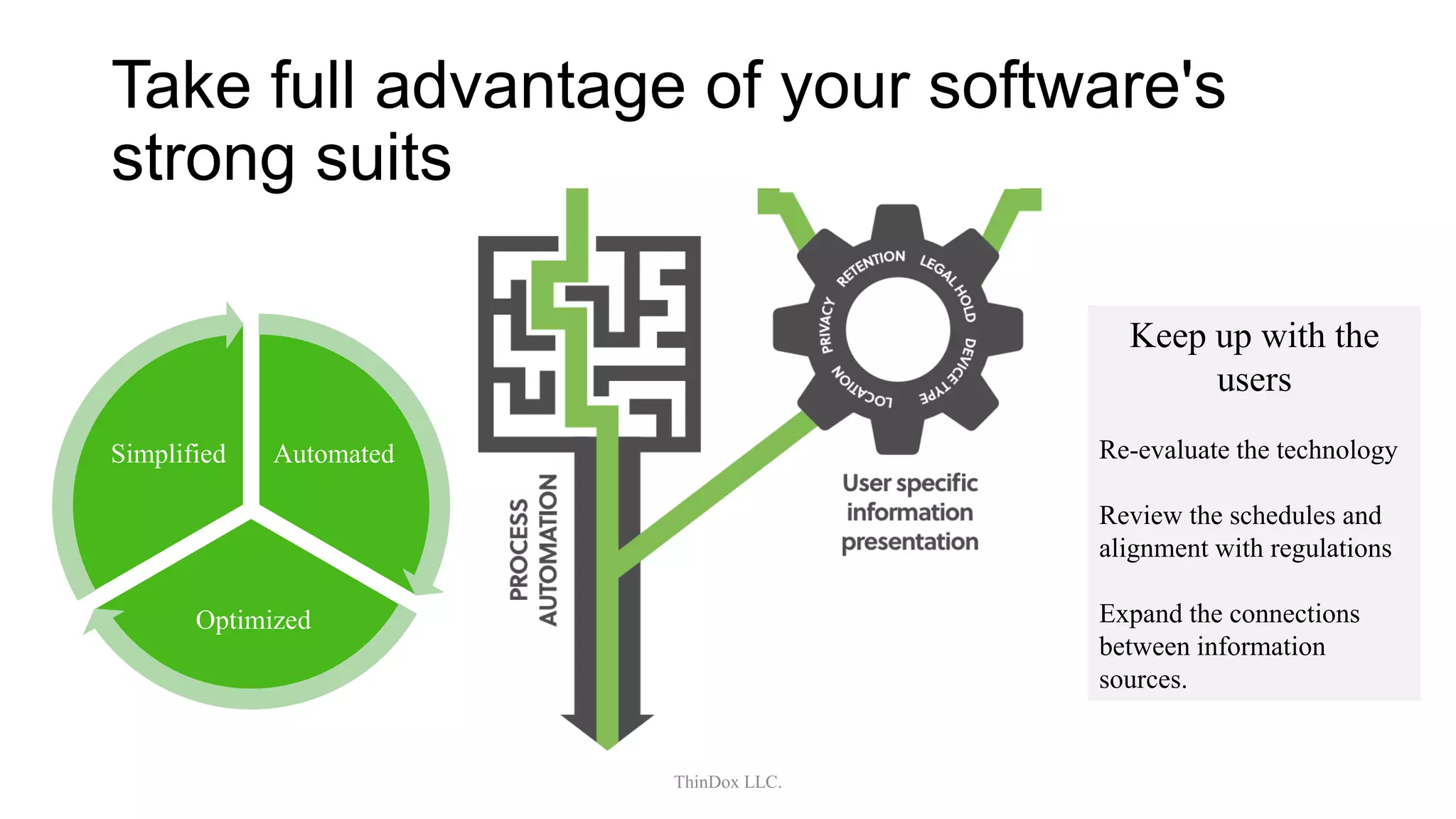 Take full advantage of your software's strong suits

Simplified
Automated
Optimized

PROCESS AUTOMATION

RETENTION
LEGAL HOLD
DEVICE TYPE
LOCATION
PRIVACY

User specific information presentation

Keep up with the users

Re-evaluate the technology

Review the schedules and alignment with regulations

Expand the connections between information sources.

ThinDox LLC.